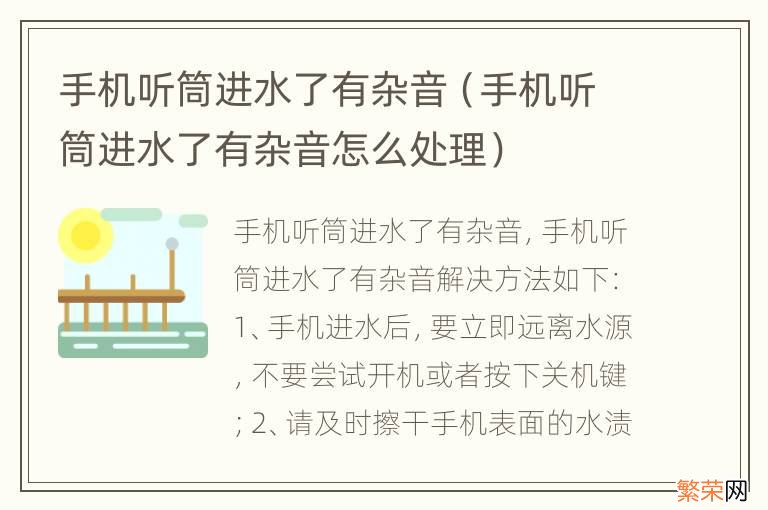 手机听筒进水了有杂音（手机听筒进水了有杂音怎么处理）

手机听筒进水了有杂音，手机听筒进水了有杂音解决方法如下：1、手机进水后，要立即远离水源，不要尝试开机或者按下关机键；2、请及时擦干手机表面的水渍

繁荣网